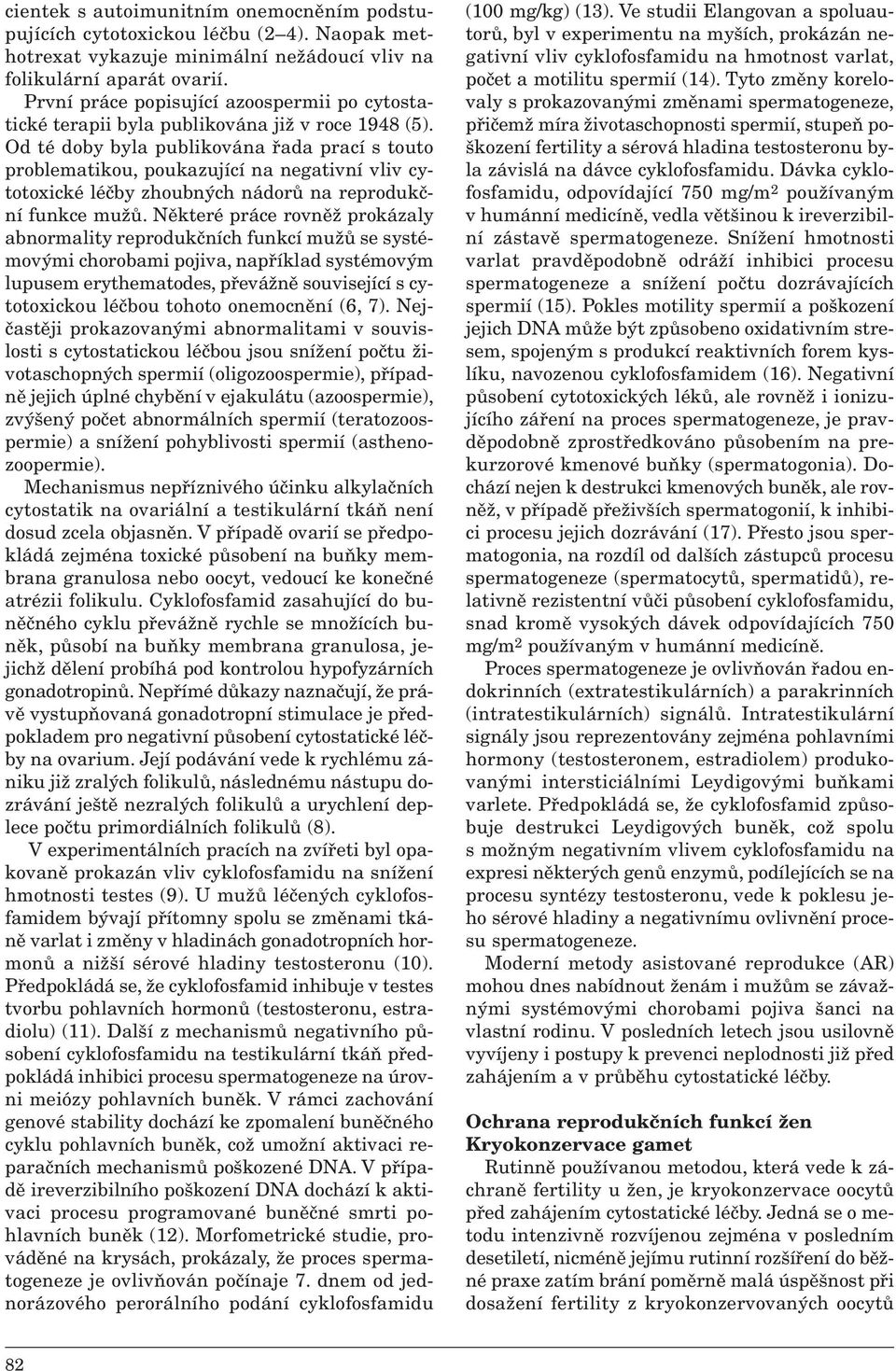 cientek s autoimunitním onemocněním podstupujících cytotoxickou léčbu (2–4). Naopak methotrexat vykazuje minimální nežádoucí vliv na folikulární aparát ovarií.

První práce popisující azoospermii po cytostatické terapii byla publikována již v roce 1948 (5). Od té doby byla publikována řada prací s touto problematikou, poukazující na negativní vliv cytotoxické léčby zhoubných nádorů na reprodukční funkce mužů. Některé práce rovněž prokázaly abnormality reprodukčních funkcí mužů se systémovými chorobami pojiva, například systémovým lupusem erythematodes, převážně související s cytotoxickou léčbou tohoto onemocnění (6, 7). Nejčastěji prokazovanými abnormalitami v souvislosti s cytostatickou léčbou jsou snížení počtu životaschopných spermií (oligozoospermie), případně jejich úplné chybění v ejakulátu (azoospermie), zvýšený počet abnormálních spermií (teratozoospermie) a snížení pohyblivosti spermií (asthenozoopermie).

Mechanismus nepříznivého účinku alkylačních cytostatik na ovariální a testikulární tkáň není dosud zcela objasněn. V případě ovarií se předpokládá zejména toxické působení na buňky membrana granulosa nebo oocyt, vedoucí ke konečné atrézii folikulu. Cyklofosfamid zasahující do buněčného cyklu převážně rychle se množících buněk, působí na buňky membrana granulosa, jejichž dělení probíhá pod kontrolou hypofyzárních gonadotropinů. Nepřímé důkazy naznačují, že právě vystupňovaná gonadotropní stimulace je předpokladem pro negativní působení cytostatické léčby na ovarium. Její podávání vede k rychlému zániku již zralých folikulů, následnému nástupu dozrávání ještě nezralých folikulů a urychlení deplece počtu primordiálních folikulů (8).

V experimentálních pracích na zvířeti byl opakovaně prokazán vliv cyklofosfamidu na snížení hmotnosti testes (9). U mužů léčených cyklofosfamidem bývají přítomny spolu se změnami tkáně varlat i změny v hladinách gonadotropních hormonů a nižší sérové hladiny testosteronu (10). Předpokládá se, že cyklofosfamid inhibuje v testes tvorbu pohlavních hormonů (testosteronu, estradiolu) (11). Další z mechanismů negativního působení cyklofosfamidu na testikulární tkáň předpokládá inhibici procesu spermatogeneze na úrovni meiózy pohlavních buněk. V rámci zachování genové stability dochází ke zpomalení buněčného cyklu pohlavních buněk, což umožní aktivaci reparačních mechanismů poškozené DNA. V případě ireverzibilního poškození DNA dochází k aktivaci procesu programované buněčné smrti pohlavních buněk (12). Morfometrické studie, prováděné na krysách, prokázaly, že proces spermatogeneze je ovlivňován počínaje 7. dnem od jednorázového perorálního podání cyklofosfamidu (100 mg/kg) (13). Ve studii Elangovan a spoluautorů, byl v experimentu na myších, prokázán negativní vliv cyklofosfamidu na hmotnost varlat, počet a motilitu spermií (14). Tyto změny korelovaly s prokazovanými změnami spermatogeneze, přičemž míra životaschopnosti spermií, stupeň poškození fertility a sérová hladina testosteronu byla závislá na dávce cyklofosfamidu. Dávka cyklofosfamidu, odpovídající 750 mg/m$^2$ používaným v humánní medicíně, vedla většinou k ireverzibilní zástavě spermatogeneze. Snížení hmotnosti varlat pravděpodobně odráží inhibici procesu spermatogeneze a snížení počtu dozrávajících spermií (15). Pokles motility spermií a poškození jejich DNA může být způsobeno oxidativním stresem, spojeným s produkcí reaktivních forem kyslíku, navozenou cyklofosfamidem (16). Negativní působení cytotoxických léků, ale rovněž i ionizujícího záření na proces spermatogeneze, je pravděpodobně zprostředkováno působením na prekurzorové kmenové buňky (spermatogonia). Dochází nejen k destrukci kmenových buněk, ale rovněž, v případě přeživších spermatogonií, k inhibici procesu jejich dozrávání (17). Přesto jsou spermatogonia, na rozdíl od dalších zástupců procesu spermatogeneze (spermatocytů, spermatidů), relativně rezistentní vůči působení cyklofosfamidu, snad kromě vysokých dávek odpovídajících 750 mg/m$^2$ používaným v humánní medicíně.

Proces spermatogeneze je ovlivňován řadou endokrinních (extratestikulárních) a parakrinních (intratestikulárních) signálů. Intratestikulární signály jsou reprezentovány zejména pohlavními hormony (testosteronem, estradiolem) produkovanými intersticiálními Leydigovými buňkami varlete. Předpokládá se, že cyklofosfamid způsobuje destrukci Leydigových buněk, což spolu s možným negativním vlivem cyklofosfamidu na expresi některých genů enzymů, podílejících se na procesu syntézy testosteronu, vede k poklesu jeho sérové hladiny a negativnímu ovlivnění procesu spermatogeneze.

Moderní metody asistované reprodukce (AR) mohou dnes nabídnout ženám i mužům se závažnými systémovými chorobami pojiva šanci na vlastní rodinu. V posledních letech jsou usilovně vyvíjeny i postupy k prevenci neplodnosti již před zahájením a v průběhu cytostatické léčby.

Ochrana reprodukčních funkcí žen
Kryokonzervace gamet
Rutinně používanou metodou, která vede k záchraně fertility u žen, je kryokonzervace oocytů před zahájením cytostatické léčby. Jedná se o metodu intenzivně rozvíjenou zejména v posledním desetiletí, nicméně jejímu rutinní rozšíření do běžné praxe zatím brání poměrně malá úspěšnost při dosažení fertility z kryokonzervovaných oocytů

82